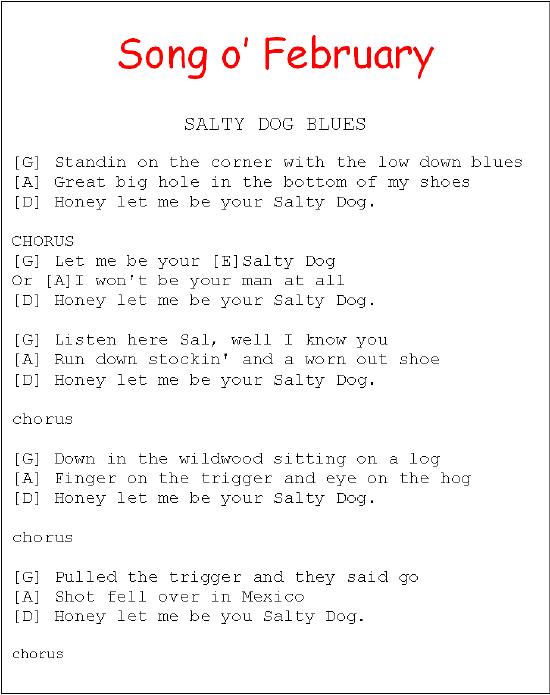 Song o' February

SALTY DOG BLUES

[G] Standin on the corner with the low down blues
[A] Great big hole in the bottom of my shoes
[D] Honey let me be your Salty Dog.

CHORUS
[G] Let me be your [E]Salty Dog
Or [A]I won't be your man at all
[D] Honey let me be your Salty Dog.

[G] Listen here Sal, well I know you
[A] Run down stockin' and a worn out shoe
[D] Honey let me be your Salty Dog.

chorus

[G] Down in the wildwood sitting on a log
[A] Finger on the trigger and eye on the hog
[D] Honey let me be your Salty Dog.

chorus

[G] Pulled the trigger and they said go
[A] Shot fell over in Mexico
[D] Honey let me be you Salty Dog.

chorus